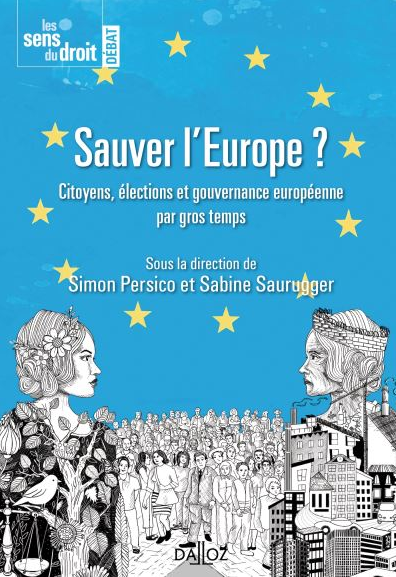 les sens du droit DÉBAT

Sauver l'Europe ?

Citoyens, élections et gouvernance européenne par gros temps

Sous la direction de
Simon Persico et Sabine Saurugger

DALLOZ